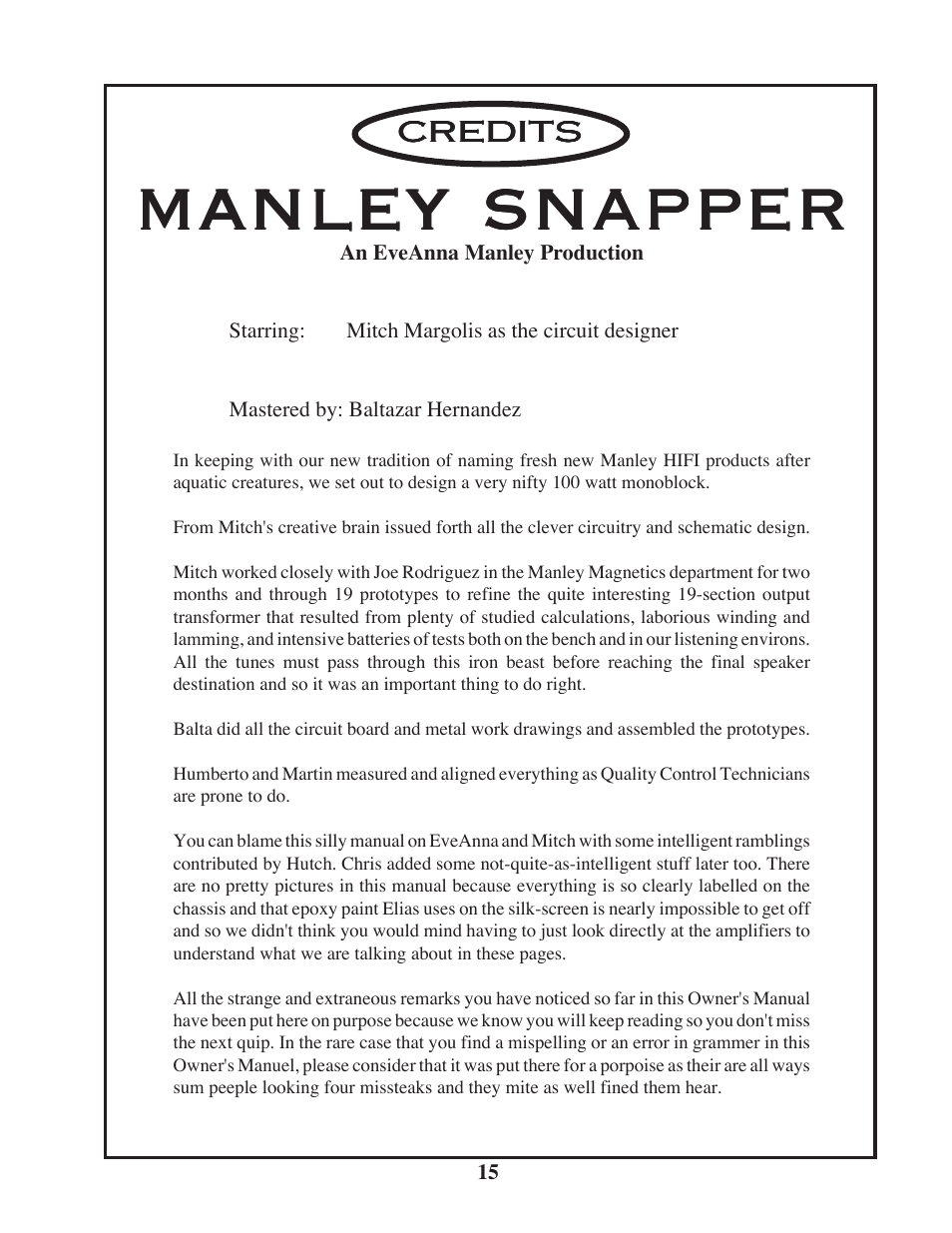 CREDITS

MANLEY SNAPPER

An EveAnna Manley Production

Starring: Mitch Margolis as the circuit designer

Mastered by: Baltazar Hernandez

In keeping with our new tradition of naming fresh new Manley HIFI products after aquatic creatures, we set out to design a very nifty 100 watt monoblock.

From Mitch's creative brain issued forth all the clever circuitry and schematic design.

Mitch worked closely with Joe Rodriguez in the Manley Magnetics department for two months and through 19 prototypes to refine the quite interesting 19-section output transformer that resulted from plenty of studied calculations, laborious winding and lamming, and intensive batteries of tests both on the bench and in our listening environs. All the tunes must pass through this iron beast before reaching the final speaker destination and so it was an important thing to do right.

Balta did all the circuit board and metal work drawings and assembled the prototypes.

Humberto and Martin measured and aligned everything as Quality Control Technicians are prone to do.

You can blame this silly manual on EveAnna and Mitch with some intelligent ramblings contributed by Hutch. Chris added some not-quite-as-intelligent stuff later too. There are no pretty pictures in this manual because everything is so clearly labelled on the chassis and that epoxy paint Elias uses on the silk-screen is nearly impossible to get off and so we didn't think you would mind having to just look directly at the amplifiers to understand what we are talking about in these pages.

All the strange and extraneous remarks you have noticed so far in this Owner's Manual have been put here on purpose because we know you will keep reading so you don't miss the next quip. In the rare case that you find a mispelling or an error in grammer in this Owner's Manuel, please consider that it was put there for a porpoise as their are all ways sum peeple looking four missteaks and they mite as well fined them hear.

15